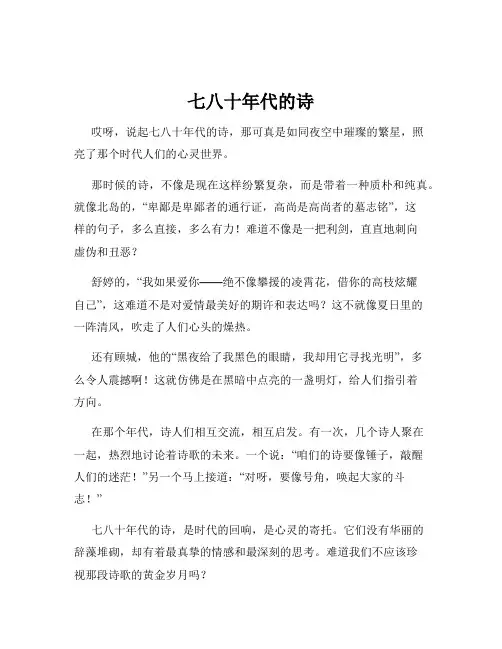 七八十年代的诗

哎呀，说起七八十年代的诗，那可真是如同夜空中璀璨的繁星，照亮了那个时代人们的心灵世界。

那时候的诗，不像是现在这样纷繁复杂，而是带着一种质朴和纯真。就像北岛的，“卑鄙是卑鄙者的通行证，高尚是高尚者的墓志铭”，这样的句子，多么直接，多么有力！难道不像是一把利剑，直直地刺向虚伪和丑恶？

舒婷的，“我如果爱你——绝不像攀援的凌霄花，借你的高枝炫耀自己”，这难道不是对爱情最美好的期许和表达吗？这不就像夏日里的一阵清风，吹走了人们心头的燥热。

还有顾城，他的“黑夜给了我黑色的眼睛，我却用它寻找光明”，多么令人震撼啊！这就仿佛是在黑暗中点亮的一盏明灯，给人们指引着方向。

在那个年代，诗人们相互交流，相互启发。有一次，几个诗人聚在一起，热烈地讨论着诗歌的未来。一个说：“咱们的诗要像锤子，敲醒人们的迷茫！”另一个马上接道：“对呀，要像号角，唤起大家的斗志！”

七八十年代的诗，是时代的回响，是心灵的寄托。它们没有华丽的辞藻堆砌，却有着最真挚的情感和最深刻的思考。难道我们不应该珍视那段诗歌的黄金岁月吗？